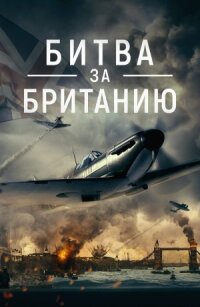 БИТВА
ЗА
БРИТАНИЮ